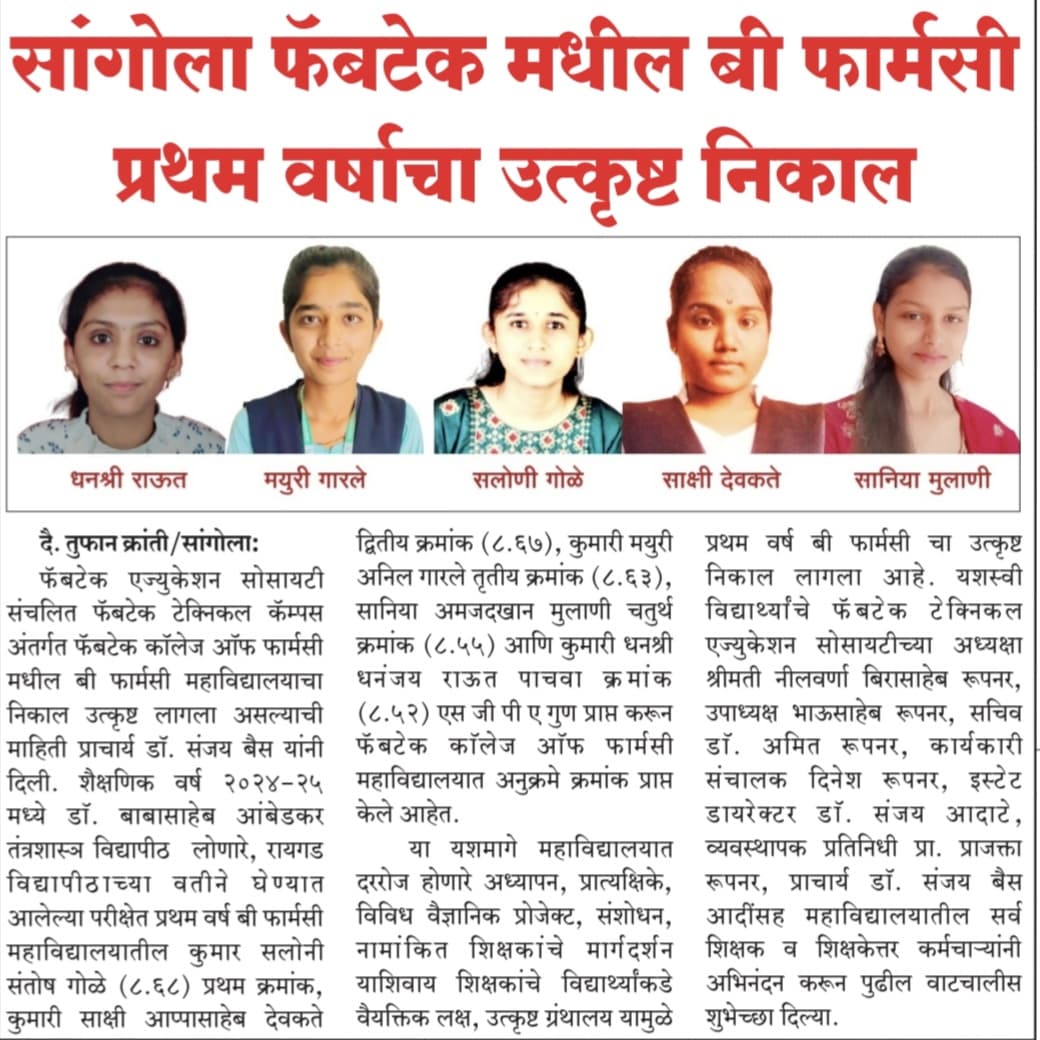 सांगोला फॅबटेक मधील बी फार्मसी प्रथम वर्षाचा उत्कृष्ट निकाल

धनश्री राऊत
मयुरी गारले
सलोणी गोळे
साक्षी देवकते
सानिया मुलाणी

दै. तुफान क्रांती/सांगोला:

फॅबटेक एज्युकेशन सोसायटी संचलित फॅबटेक टेक्निकल कॅम्पस अंतर्गत फॅबटेक कॉलेज ऑफ फार्मसी मधील बी फार्मसी महाविद्यालयाचा निकाल उत्कृष्ट लागला असल्याची माहिती प्राचार्य डॉ. संजय बैस यांनी दिली. शैक्षणिक वर्ष २०२४-२५ मध्ये डॉ. बाबासाहेब आंबेडकर तंत्रशास्त्र विद्यापीठ लोणारे, रायगड विद्यापीठाच्या वतीने घेण्यात आलेल्या परीक्षेत प्रथम वर्ष बी फार्मसी महाविद्यालयातील कुमार सलोनी संतोष गोळे (८.६८) प्रथम क्रमांक, कुमारी साक्षी आप्पासाहेब देवकते द्वितीय क्रमांक (८.६७), कुमारी मयुरी अनिल गारले तृतीय क्रमांक (८.६३), सानिया अमजदखान मुलाणी चतुर्थ क्रमांक (८.५५) आणि कुमारी धनश्री धनंजय राऊत पाचवा क्रमांक (८.५२) एस जी पी ए गुण प्राप्त करून फॅबटेक कॉलेज ऑफ फार्मसी महाविद्यालयात अनुक्रमे क्रमांक प्राप्त केले आहेत.

या यशमागे महाविद्यालयात दररोज होणारे अध्यापन, प्रात्यक्षिके, विविध वैज्ञानिक प्रोजेक्ट, संशोधन, नामांकित शिक्षकांचे मार्गदर्शन याशिवाय शिक्षकांचे विद्यार्थ्यांकडे वैयक्तिक लक्ष, उत्कृष्ट ग्रंथालय यामुळे प्रथम वर्ष बी फार्मसी चा उत्कृष्ट निकाल लागला आहे. यशस्वी विद्यार्थ्यांचे फॅबटेक टेक्निकल एज्युकेशन सोसायटीच्या अध्यक्षा श्रीमती नीलवर्णा बिरासाहेब रूपनर, उपाध्यक्ष भाऊसाहेब रूपनर, सचिव डॉ. अमित रूपनर, कार्यकारी संचालक दिनेश रूपनर, इस्टेट डायरेक्टर डॉ. संजय आदाटे, व्यवस्थापक प्रतिनिधी प्रा. प्राजक्ता रूपनर, प्राचार्य डॉ. संजय बैस आदींसह महाविद्यालयातील सर्व शिक्षक व शिक्षकेत्तर कर्मचाऱ्यांनी अभिनंदन करून पुढील वाटचालीस शुभेच्छा दिल्या.